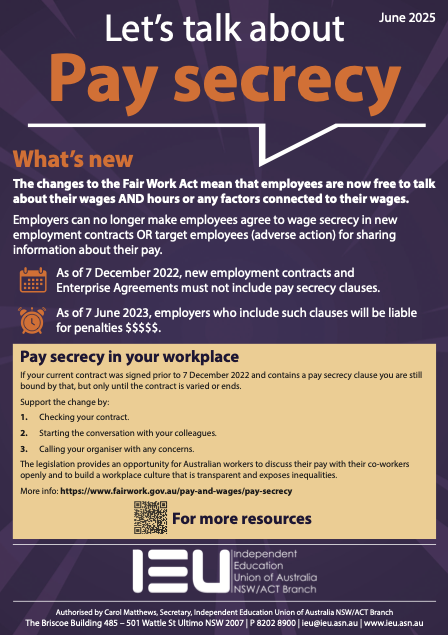 June 2025

Let's talk about

Pay secrecy

What's new

The changes to the Fair Work Act mean that employees are now free to talk about their wages AND hours or any factors connected to their wages.

Employers can no longer make employees agree to wage secrecy in new employment contracts OR target employees (adverse action) for sharing information about their pay.

As of 7 December 2022, new employment contracts and Enterprise Agreements must not include pay secrecy clauses.

As of 7 June 2023, employers who include such clauses will be liable for penalties $$$$$.

Pay secrecy in your workplace

If your current contract was signed prior to 7 December 2022 and contains a pay secrecy clause you are still bound by that, but only until the contract is varied or ends.

Support the change by:

1. Checking your contract.

2. Starting the conversation with your colleagues.

3. Calling your organiser with any concerns.

The legislation provides an opportunity for Australian workers to discuss their pay with their co-workers openly and to build a workplace culture that is transparent and exposes inequalities.

More info: https://www.fairwork.gov.au/pay-and-wages/pay-secrecy

For more resources

IEU

Independent Education Union of Australia NSW/ACT Branch

Authorised by Carol Matthews, Secretary, Independent Education Union of Australia NSW/ACT Branch
The Briscoe Building 485 – 501 Wattle St Ultimo NSW 2007 | P 8202 8900 | ieu@ieu.asn.au | www.ieu.asn.au